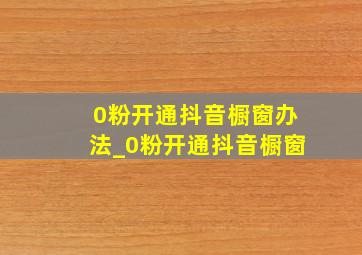 0粉开通抖音橱窗办法_0粉开通抖音橱窗